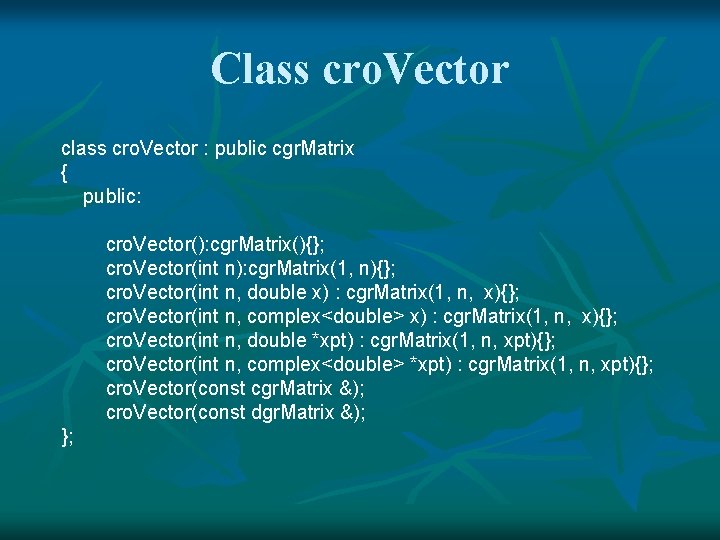 Class croVector

class croVector : public cgrMatrix
{
public:

croVector():cgrMatrix(){};
croVector(int n):cgrMatrix(1, n){};
croVector(int n, double x) : cgrMatrix(1, n, x){};
croVector(int n, complex<double> x) : cgrMatrix(1, n, x){};
croVector(int n, double *xpt) : cgrMatrix(1, n, xpt){};
croVector(int n, complex<double> *xpt) : cgrMatrix(1, n, xpt){};
croVector(const cgrMatrix &);
croVector(const dgrMatrix &);
};